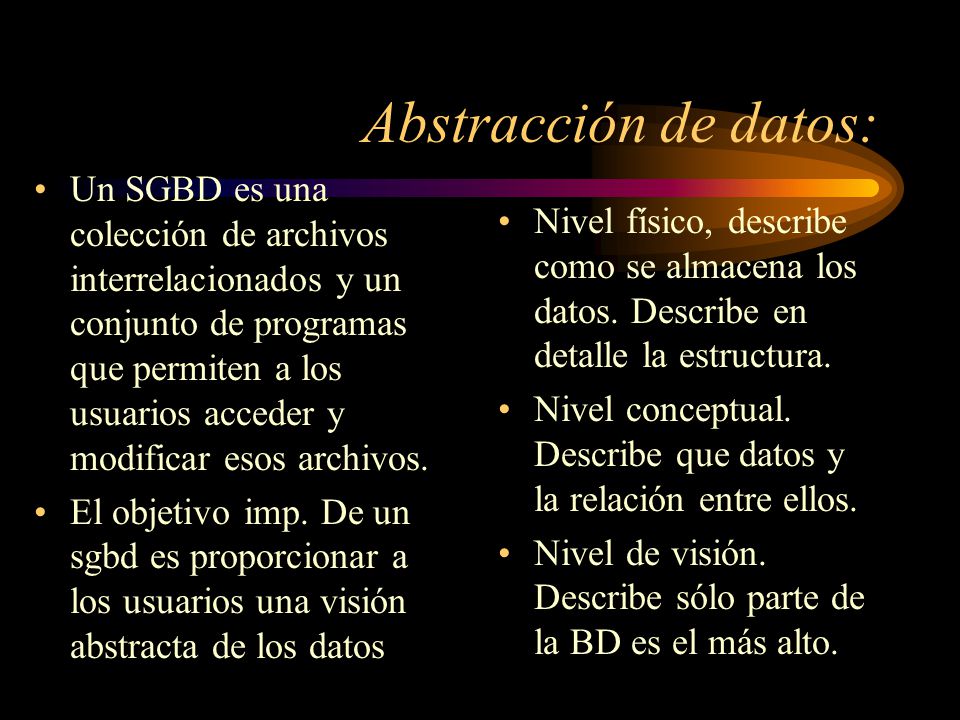 Abstracción de datos:

• Un SGBD es una colección de archivos interrelacionados y un conjunto de programas que permiten a los usuarios acceder y modificar esos archivos.

• El objetivo imp. De un sgbd es proporcionar a los usuarios una visión abstracta de los datos

• Nivel físico, describe como se almacena los datos. Describe en detalle la estructura.

• Nivel conceptual. Describe que datos y la relación entre ellos.

• Nivel de visión. Describe sólo parte de la BD es el más alto.